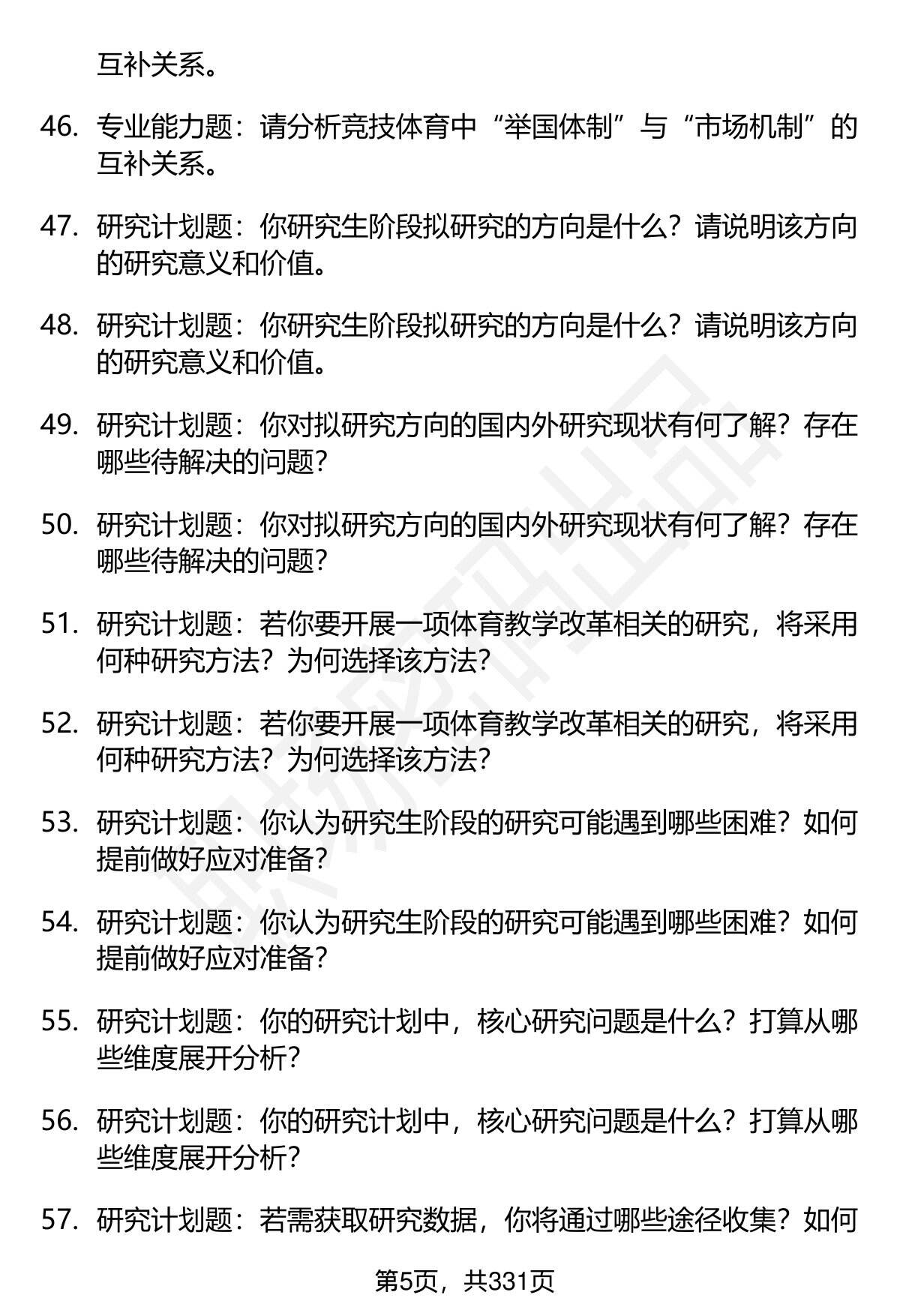 互补关系。

46. 专业能力题：请分析竞技体育中“举国体制”与“市场机制”的互补关系。

47. 研究计划题：你研究生阶段拟研究的方向是什么？请说明该方向的研究意义和价值。

48. 研究计划题：你研究生阶段拟研究的方向是什么？请说明该方向的研究意义和价值。

49. 研究计划题：你对拟研究方向的国内外研究现状有何了解？存在哪些待解决的问题？

50. 研究计划题：你对拟研究方向的国内外研究现状有何了解？存在哪些待解决的问题？

51. 研究计划题：若你要开展一项体育教学改革相关的研究，将采用何种研究方法？为何选择该方法？

52. 研究计划题：若你要开展一项体育教学改革相关的研究，将采用何种研究方法？为何选择该方法？

53. 研究计划题：你认为研究生阶段的研究可能遇到哪些困难？如何提前做好应对准备？

54. 研究计划题：你认为研究生阶段的研究可能遇到哪些困难？如何提前做好应对准备？

55. 研究计划题：你的研究计划中，核心研究问题是什么？打算从哪些维度展开分析？

56. 研究计划题：你的研究计划中，核心研究问题是什么？打算从哪些维度展开分析？

57. 研究计划题：若需获取研究数据，你将通过哪些途径收集？如何

第5页，共331页